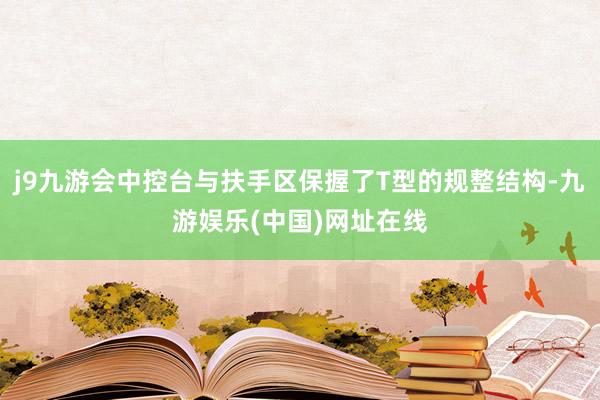 j9九游会中控台与扶手区保握了T型的规整结构-九游娱乐(中国)网址在线